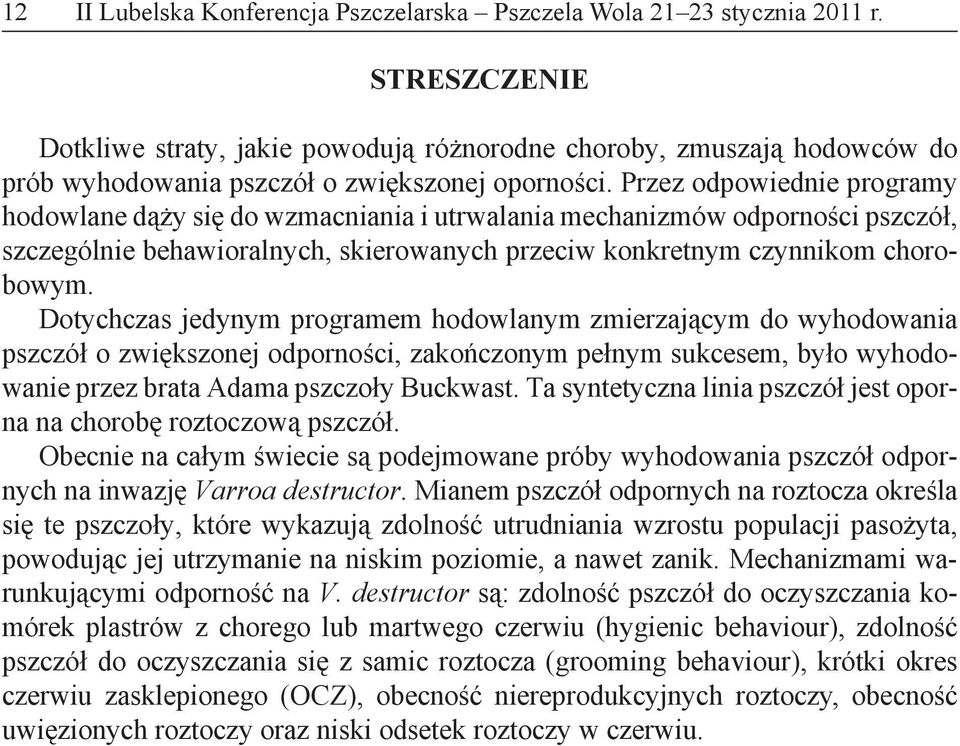 12 II Lubelska Konferencja Pszczelarska – Pszczela Wola 21–23 stycznia 2011 r.

STRESZCZENIE

Dotkliwe straty, jakie powodują różnorodne choroby, zmuszają hodowców do prób wyhodowania pszczół o zwiększonej oporności. Przez odpowiednie programy hodowlane dąży się do wzmacniania i utrwalania mechanizmów odporności pszczół, szczególnie behawioralnych, skierowanych przeciw konkretnym czynnikom chorobowym.

Dotychczas jedynym programem hodowlanym zmierzającym do wyhodowania pszczół o zwiększonej odporności, zakończonym pełnym sukcesem, było wyhodowanie przez brata Adama pszczoły Buckwast. Ta syntetyczna linia pszczół jest oporna na chorobę roztoczową pszczół.

Obecnie na całym świecie są podejmowane próby wyhodowania pszczół odpornych na inwazję Varroa destructor. Mianem pszczół odpornych na roztocza określa się te pszczoły, które wykazują zdolność utrudniania wzrostu populacji pasożyta, powodując jej utrzymanie na niskim poziomie, a nawet zanik. Mechanizmami warunkującymi odporność na V. destructor są: zdolność pszczół do oczyszczania komórek plastrów z chorego lub martwego czerwiu (hygienic behaviour), zdolność pszczół do oczyszczania się z samic roztocza (grooming behaviour), krótki okres czerwiu zasklepionego (OCZ), obecność niereprodukcyjnych roztoczy, obecność uwięzionych roztoczy oraz niski odsetek roztoczy w czerwiu.